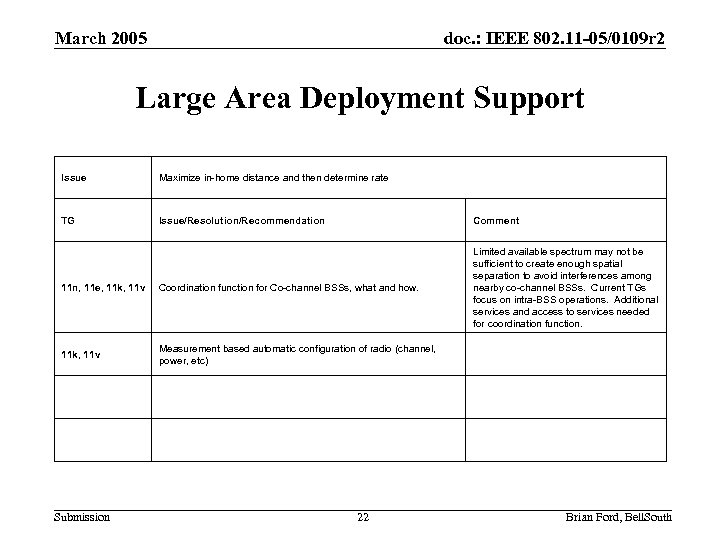 March 2005

doc.: IEEE 802.11-05/0109r2

Large Area Deployment Support

| Issue | Maximize in-home distance and then determine rate | |
|---|---|---|
| TG | Issue/Resolution/Recommendation | Comment |
| 11n, 11e, 11k, 11v | Coordination function for Co-channel BSSs, what and how. | Limited available spectrum may not be sufficient to create enough spatial separation to avoid interferences among nearby co-channel BSSs. Current TGs focus on intra-BSS operations. Additional services and access to services needed for coordination function. |
| 11k, 11v | Measurement based automatic configuration of radio (channel, power, etc) | |
| | | |
| | | |

Submission

22

Brian Ford, BellSouth